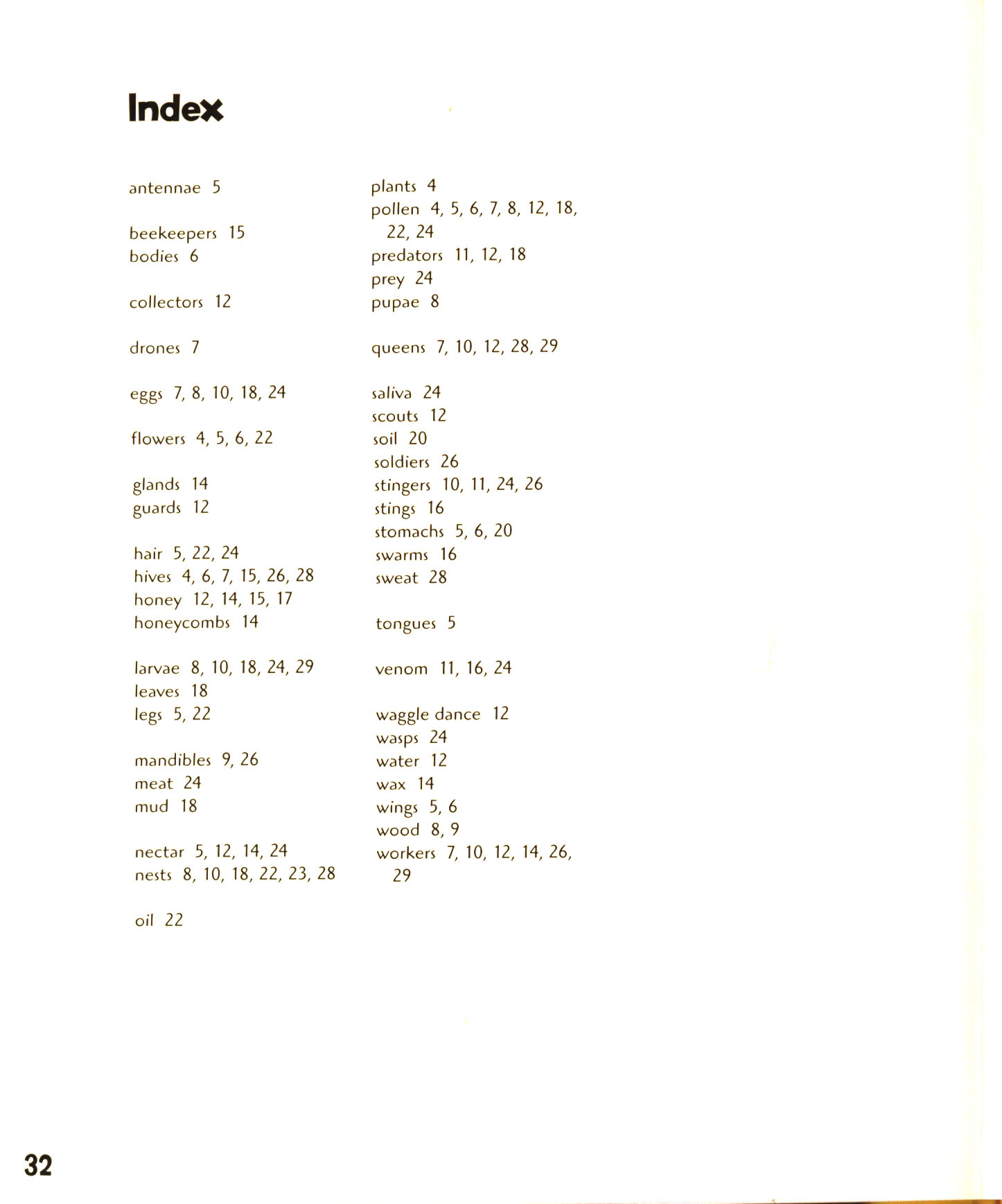 Index

antennae 5

beekeepers 15
bodies 6

collectors 12

drones 7

eggs 7, 8, 10, 18, 24

flowers 4, 5, 6, 22

glands 14
guards 12

hair 5, 22, 24
hives 4, 6, 7, 15, 26, 28
honey 12, 14, 15, 17
honeycombs 14

larvae 8, 10, 18, 24, 29
leaves 18
legs 5, 22

mandibles 9, 26
meat 24
mud 18

nectar 5, 12, 14, 24
nests 8, 10, 18, 22, 23, 28

oil 22

plants 4
pollen 4, 5, 6, 7, 8, 12, 18, 22, 24
predators 11, 12, 18
prey 24
pupae 8

queens 7, 10, 12, 28, 29

saliva 24
scouts 12
soil 20
soldiers 26
stingers 10, 11, 24, 26
stings 16
stomachs 5, 6, 20
swarms 16
sweat 28

tongues 5

venom 11, 16, 24

waggle dance 12
wasps 24
water 12
wax 14
wings 5, 6
wood 8, 9
workers 7, 10, 12, 14, 26, 29

32